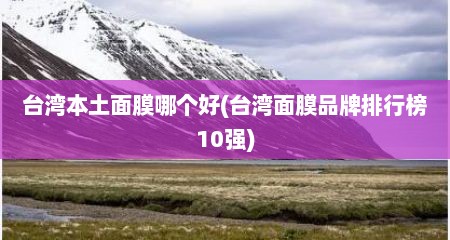 台湾本土面膜哪个好(台湾面膜品牌排行榜10强)